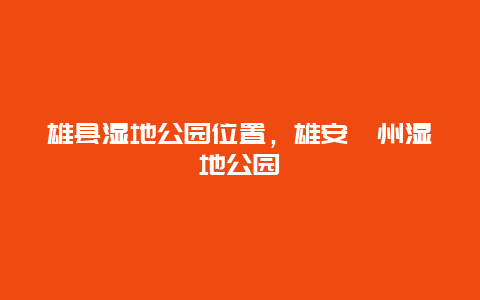 雄县湿地公园位置，雄安 州湿地公园